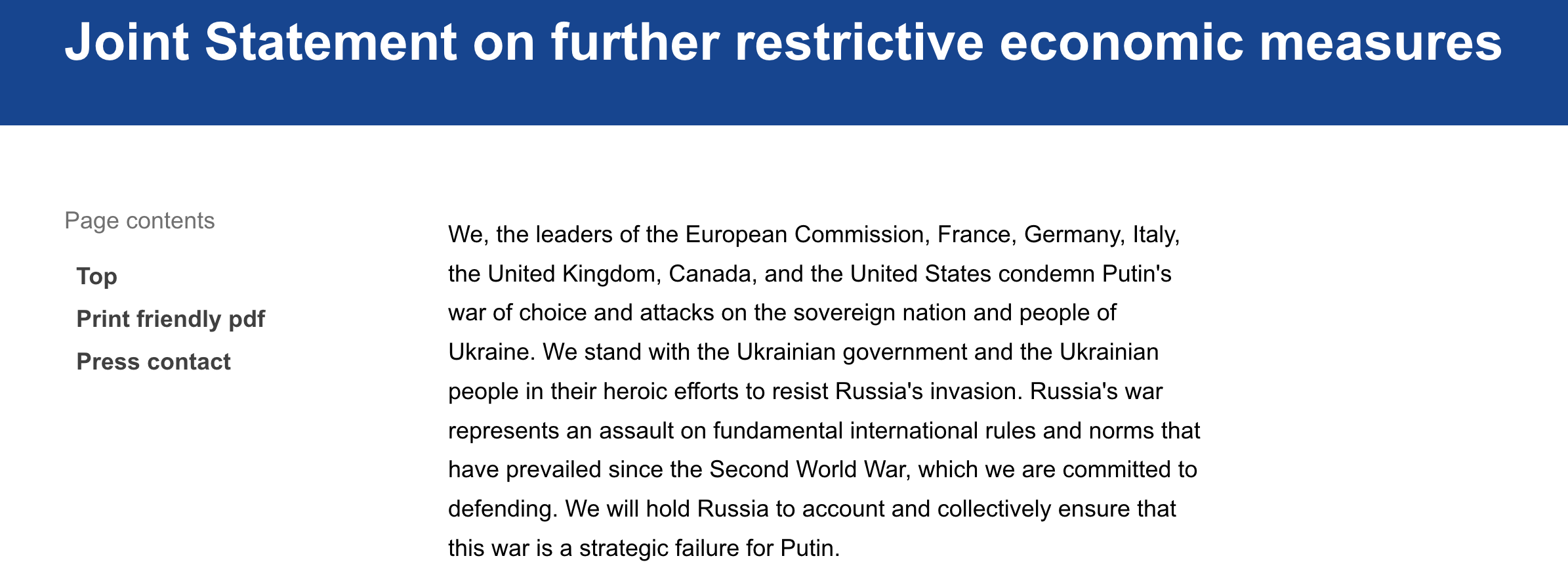 Joint Statement on further restrictive economic measures

Page contents

Top

Print friendly pdf

Press contact

We, the leaders of the European Commission, France, Germany, Italy, the United Kingdom, Canada, and the United States condemn Putin's war of choice and attacks on the sovereign nation and people of Ukraine. We stand with the Ukrainian government and the Ukrainian people in their heroic efforts to resist Russia's invasion. Russia's war represents an assault on fundamental international rules and norms that have prevailed since the Second World War, which we are committed to defending. We will hold Russia to account and collectively ensure that this war is a strategic failure for Putin.